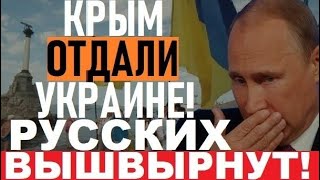 КРЫМ
ОТДАЛИ
УКРАИНЕ!
РУССКИХ
ВЫШВЫРНУТ!